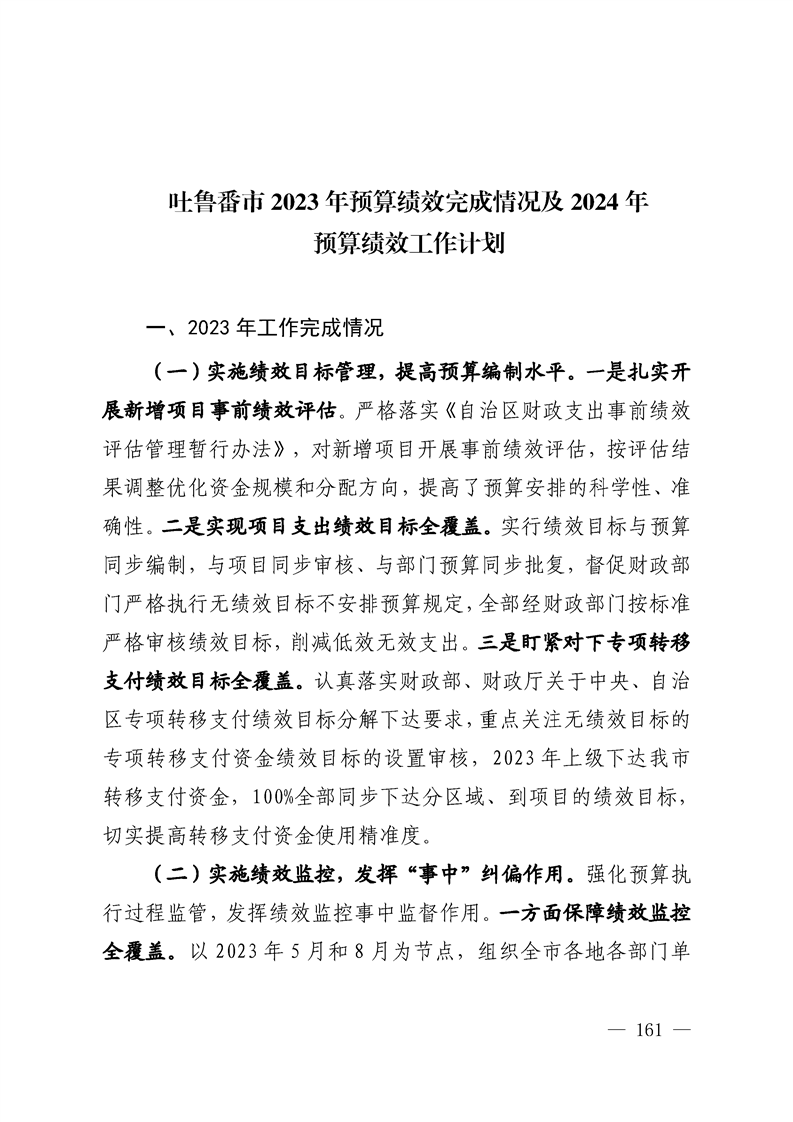 吐鲁番市 2023 年预算绩效完成情况及 2024 年预算绩效工作计划

一、2023 年工作完成情况

（一）实施绩效目标管理，提高预算编制水平。一是扎实开展新增项目事前绩效评估。严格落实《自治区财政支出事前绩效评估管理暂行办法》，对新增项目开展事前绩效评估，按评估结果调整优化资金规模和分配方向，提高了预算安排的科学性、准确性。二是实现项目支出绩效目标全覆盖。实行绩效目标与预算同步编制，与项目同步审核、与部门预算同步批复，督促财政部门严格执行无绩效目标不安排预算规定，全部经财政部门按标准严格审核绩效目标，削减低效无效支出。三是盯紧对下专项转移支付绩效目标全覆盖。认真落实财政部、财政厅关于中央、自治区专项转移支付绩效目标分解下达要求，重点关注无绩效目标的专项转移支付资金绩效目标的设置审核，2023 年上级下达我市转移支付资金，100%全部同步下达分区域、到项目的绩效目标，切实提高转移支付资金使用精准度。

（二）实施绩效监控，发挥“事中”纠偏作用。强化预算执行过程监管，发挥绩效监控事中监督作用。一方面保障绩效监控全覆盖。以 2023 年 5 月和 8 月为节点，组织全市各地各部门单

— 161 —